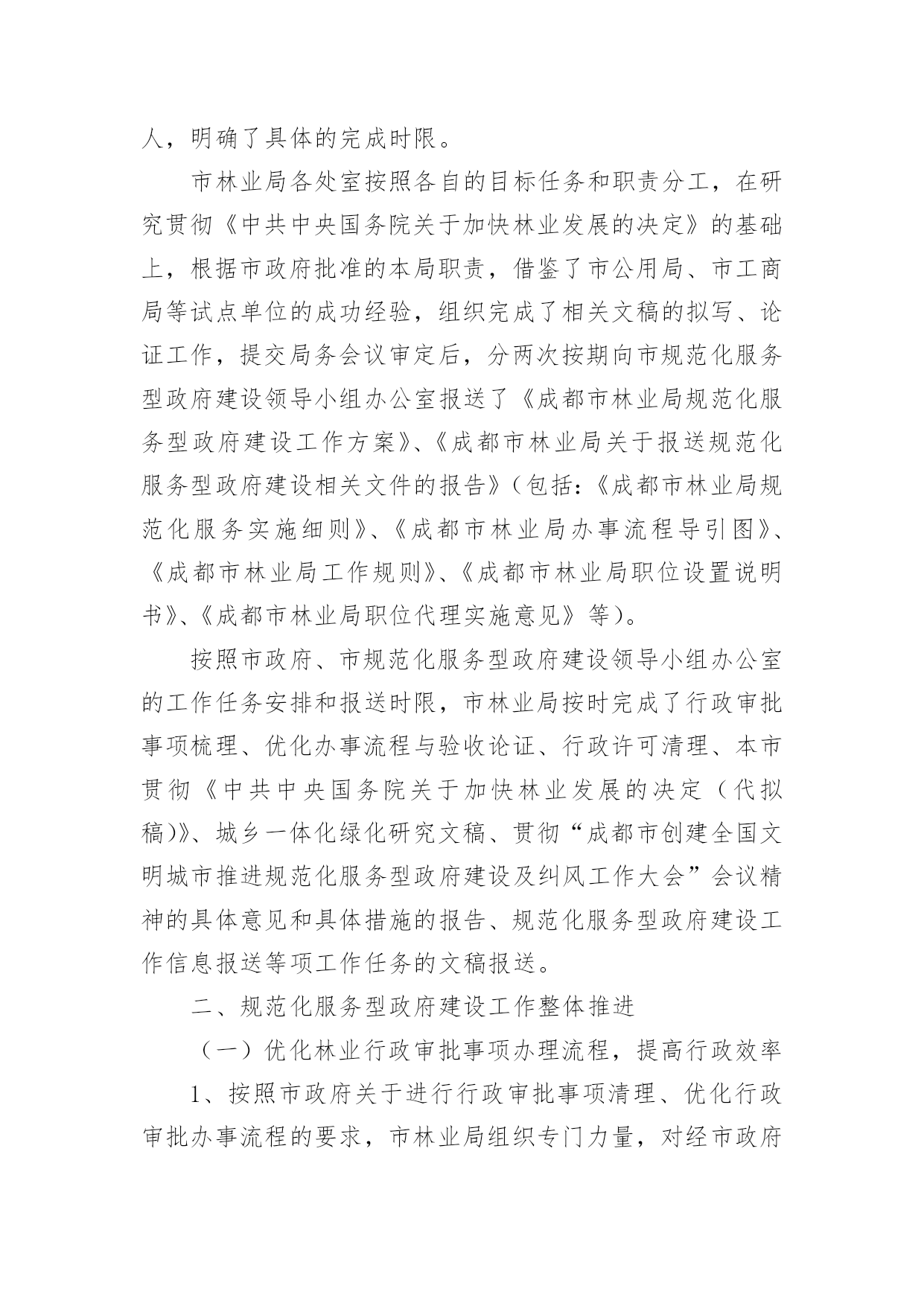 人，明确了具体的完成时限。

市林业局各处室按照各自的目标任务和职责分工，在研究贯彻《中共中央国务院关于加快林业发展的决定》的基础上，根据市政府批准的本局职责，借鉴了市公用局、市工商局等试点单位的成功经验，组织完成了相关文稿的拟写、论证工作，提交局务会议审定后，分两次按期向市规范化服务型政府建设领导小组办公室报送了《成都市林业局规范化服务型政府建设工作方案》、《成都市林业局关于报送规范化服务型政府建设相关文件的报告》（包括：《成都市林业局规范化服务实施细则》、《成都市林业局办事流程导引图》、《成都市林业局工作规则》、《成都市林业局职位设置说明书》、《成都市林业局职位代理实施意见》等）。

按照市政府、市规范化服务型政府建设领导小组办公室的工作任务安排和报送时限，市林业局按时完成了行政审批事项梳理、优化办事流程与验收论证、行政许可清理、本市贯彻《中共中央国务院关于加快林业发展的决定（代拟稿）》、城乡一体化绿化研究文稿、贯彻“成都市创建全国文明城市推进规范化服务型政府建设及纠风工作大会”会议精神的具体意见和具体措施的报告、规范化服务型政府建设工作信息报送等项工作任务的文稿报送。

二、规范化服务型政府建设工作整体推进

（一）优化林业行政审批事项办理流程，提高行政效率

1、按照市政府关于进行行政审批事项清理、优化行政审批办事流程的要求，市林业局组织专门力量，对经市政府